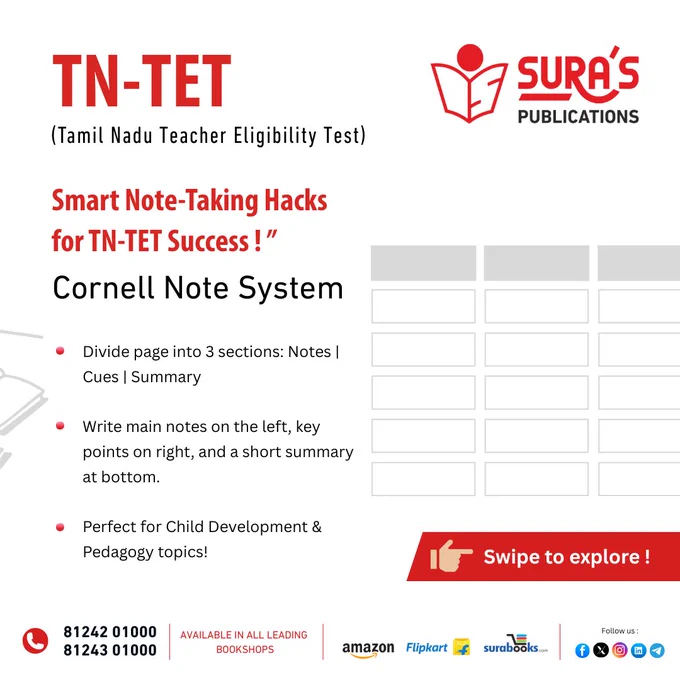 TN-TET
(Tamil Nadu Teacher Eligibility Test)

SURA'S
PUBLICATIONS

Smart Note-Taking Hacks for TN-TET Success ! "

Cornell Note System

• Divide page into 3 sections: Notes | Cues | Summary

• Write main notes on the left, key points on right, and a short summary at bottom.

• Perfect for Child Development & Pedagogy topics!

Swipe to explore !

81242 01000
81243 01000

AVAILABLE IN ALL LEADING BOOKSHOPS

amazon Flipkart surabooks.com

Follow us :